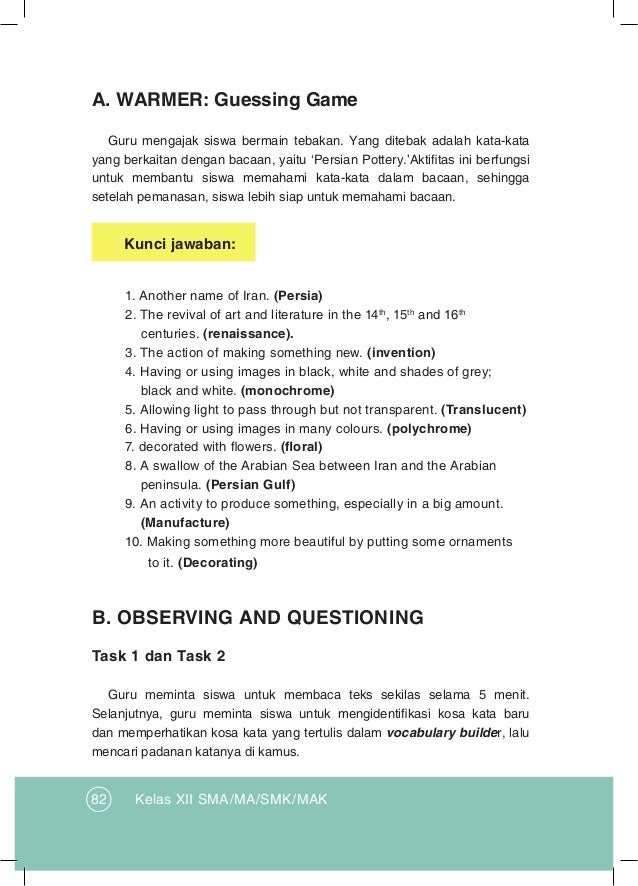 A. WARMER: Guessing Game

Guru mengajak siswa bermain tebakan. Yang ditebak adalah kata-kata yang berkaitan dengan bacaan, yaitu 'Persian Pottery.'Aktifitas ini berfungsi untuk membantu siswa memahami kata-kata dalam bacaan, sehingga setelah pemanasan, siswa lebih siap untuk memahami bacaan.

Kunci jawaban:

1. Another name of Iran. (Persia)
2. The revival of art and literature in the $14^{th}$, $15^{th}$ and $16^{th}$ centuries. (renaissance).
3. The action of making something new. (invention)
4. Having or using images in black, white and shades of grey; black and white. (monochrome)
5. Allowing light to pass through but not transparent. (Translucent)
6. Having or using images in many colours. (polychrome)
7. decorated with flowers. (floral)
8. A swallow of the Arabian Sea between Iran and the Arabian peninsula. (Persian Gulf)
9. An activity to produce something, especially in a big amount. (Manufacture)
10. Making something more beautiful by putting some ornaments to it. (Decorating)

B. OBSERVING AND QUESTIONING

Task 1 dan Task 2

Guru meminta siswa untuk membaca teks sekilas selama 5 menit. Selanjutnya, guru meminta siswa untuk mengidentifikasi kosa kata baru dan memperhatikan kosa kata yang tertulis dalam vocabulary builder, lalu mencari padanan katanya di kamus.

82 Kelas XII SMA/MA/SMK/MAK